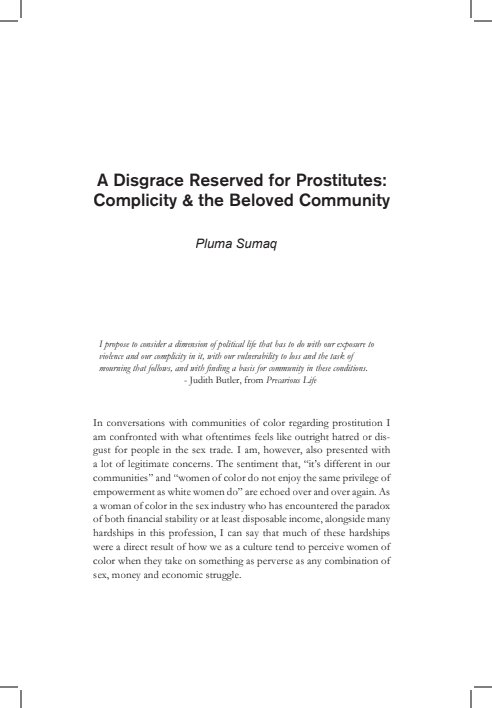 A Disgrace Reserved for Prostitutes:
Complicity & the Beloved Community

Pluma Sumaq

I propose to consider a dimension of political life that has to do with our exposure to violence and our complicity in it, with our vulnerability to loss and the task of mourning that follows, and with finding a basis for community in these conditions.
- Judith Butler, from Precarious Life

In conversations with communities of color regarding prostitution I am confronted with what oftentimes feels like outright hatred or disgust for people in the sex trade. I am, however, also presented with a lot of legitimate concerns. The sentiment that, "it's different in our communities" and "women of color do not enjoy the same privilege of empowerment as white women do" are echoed over and over again. As a woman of color in the sex industry who has encountered the paradox of both financial stability or at least disposable income, alongside many hardships in this profession, I can say that much of these hardships were a direct result of how we as a culture tend to perceive women of color when they take on something as perverse as any combination of sex, money and economic struggle.